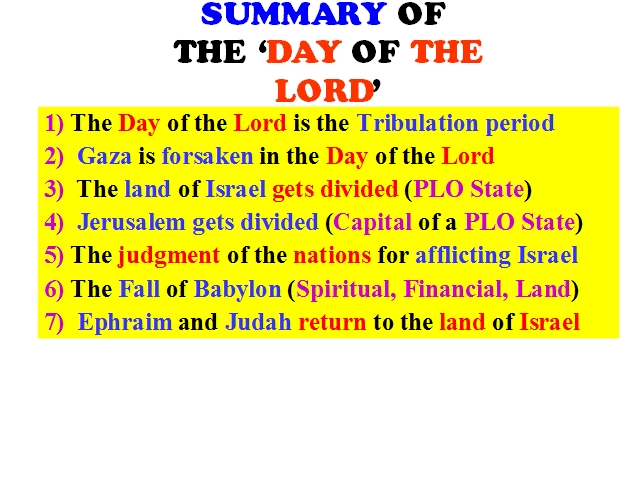 SUMMARY OF THE 'DAY OF THE LORD'

1) The Day of the Lord is the Tribulation period
2) Gaza is forsaken in the Day of the Lord
3) The land of Israel gets divided (PLO State)
4) Jerusalem gets divided (Capital of a PLO State)
5) The judgment of the nations for afflicting Israel
6) The Fall of Babylon (Spiritual, Financial, Land)
7) Ephraim and Judah return to the land of Israel